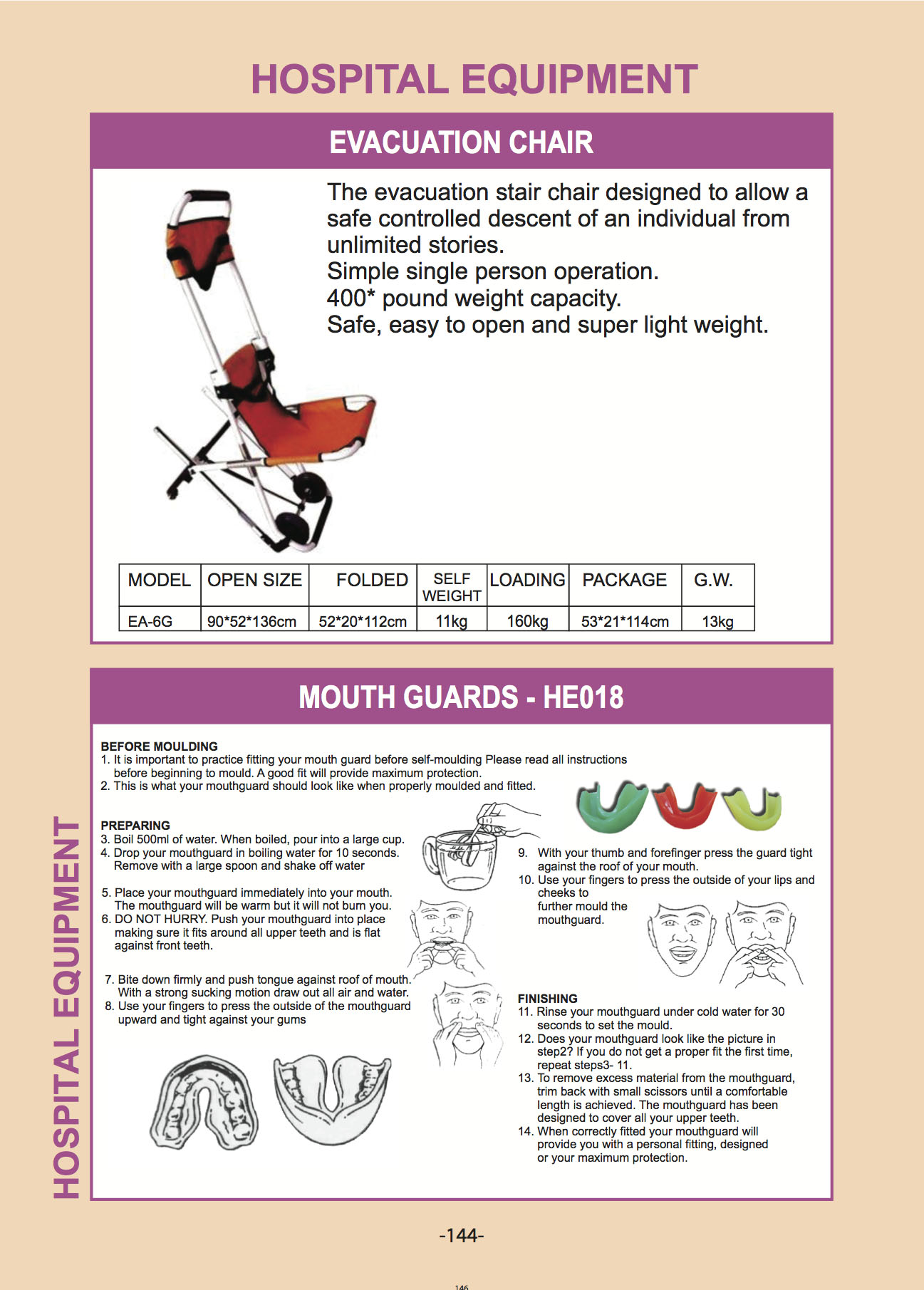 HOSPITAL EQUIPMENT

EVACUATION CHAIR

The evacuation stair chair designed to allow a safe controlled descent of an individual from unlimited stories.
Simple single person operation.
400* pound weight capacity.
Safe, easy to open and super light weight.

| MODEL | OPEN SIZE | FOLDED | SELF WEIGHT | LOADING | PACKAGE | G.W. |
|---|---|---|---|---|---|---|
| EA-6G | 90*52*136cm | 52*20*112cm | 11kg | 160kg | 53*21*114cm | 13kg |

MOUTH GUARDS - HE018

BEFORE MOULDING
1. It is important to practice fitting your mouth guard before self-moulding Please read all instructions before beginning to mould. A good fit will provide maximum protection.
2. This is what your mouthguard should look like when properly moulded and fitted.

PREPARING
3. Boil 500ml of water. When boiled, pour into a large cup.
4. Drop your mouthguard in boiling water for 10 seconds. Remove with a large spoon and shake off water

5. Place your mouthguard immediately into your mouth. The mouthguard will be warm but it will not burn you.
6. DO NOT HURRY. Push your mouthguard into place making sure it fits around all upper teeth and is flat against front teeth.

7. Bite down firmly and push tongue against roof of mouth. With a strong sucking motion draw out all air and water.
8. Use your fingers to press the outside of the mouthguard upward and tight against your gums

9. With your thumb and forefinger press the guard tight against the roof of your mouth.
10. Use your fingers to press the outside of your lips and cheeks to further mould the mouthguard.

FINISHING
11. Rinse your mouthguard under cold water for 30 seconds to set the mould.
12. Does your mouthguard look like the picture in step2? If you do not get a proper fit the first time, repeat steps3- 11.
13. To remove excess material from the mouthguard, trim back with small scissors until a comfortable length is achieved. The mouthguard has been designed to cover all your upper teeth.
14. When correctly fitted your mouthguard will provide you with a personal fitting, designed or your maximum protection.

HOSPITAL EQUIPMENT

-144-

146